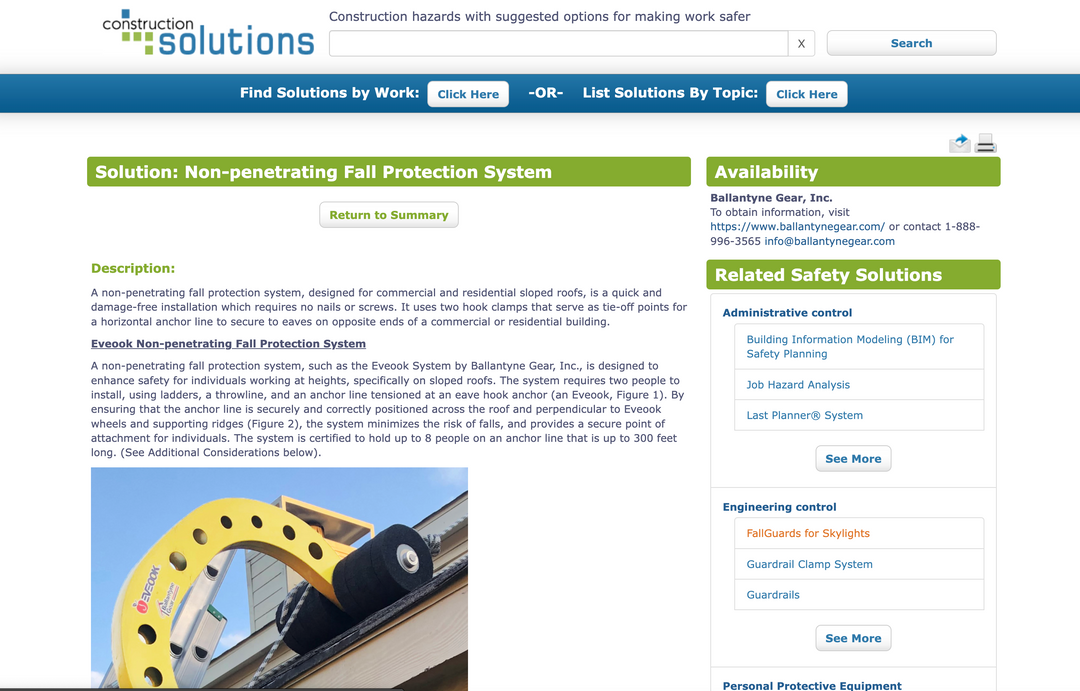 construction solutions

Construction hazards with suggested options for making work safer

X

Search

Find Solutions by Work: Click Here -OR- List Solutions By Topic: Click Here

Solution: Non-penetrating Fall Protection System

Return to Summary

Description:

A non-penetrating fall protection system, designed for commercial and residential sloped roofs, is a quick and damage-free installation which requires no nails or screws. It uses two hook clamps that serve as tie-off points for a horizontal anchor line to secure to eaves on opposite ends of a commercial or residential building.

Eveook Non-penetrating Fall Protection System

A non-penetrating fall protection system, such as the Eveook System by Ballantyne Gear, Inc., is designed to enhance safety for individuals working at heights, specifically on sloped roofs. The system requires two people to install, using ladders, a throwline, and an anchor line tensioned at an eave hook anchor (an Eveook, Figure 1). By ensuring that the anchor line is securely and correctly positioned across the roof and perpendicular to Eveook wheels and supporting ridges (Figure 2), the system minimizes the risk of falls, and provides a secure point of attachment for individuals. The system is certified to hold up to 8 people on an anchor line that is up to 300 feet long. (See Additional Considerations below).

EVEOOK

Availability

Ballantyne Gear, Inc.
To obtain information, visit https://www.ballantynegear.com/ or contact 1-888-996-3565 info@ballantynegear.com

Related Safety Solutions

Administrative control

Building Information Modeling (BIM) for Safety Planning

Job Hazard Analysis

Last Planner® System

See More

Engineering control

FallGuards for Skylights

Guardrail Clamp System

Guardrails

See More

Personal Protective Equipment